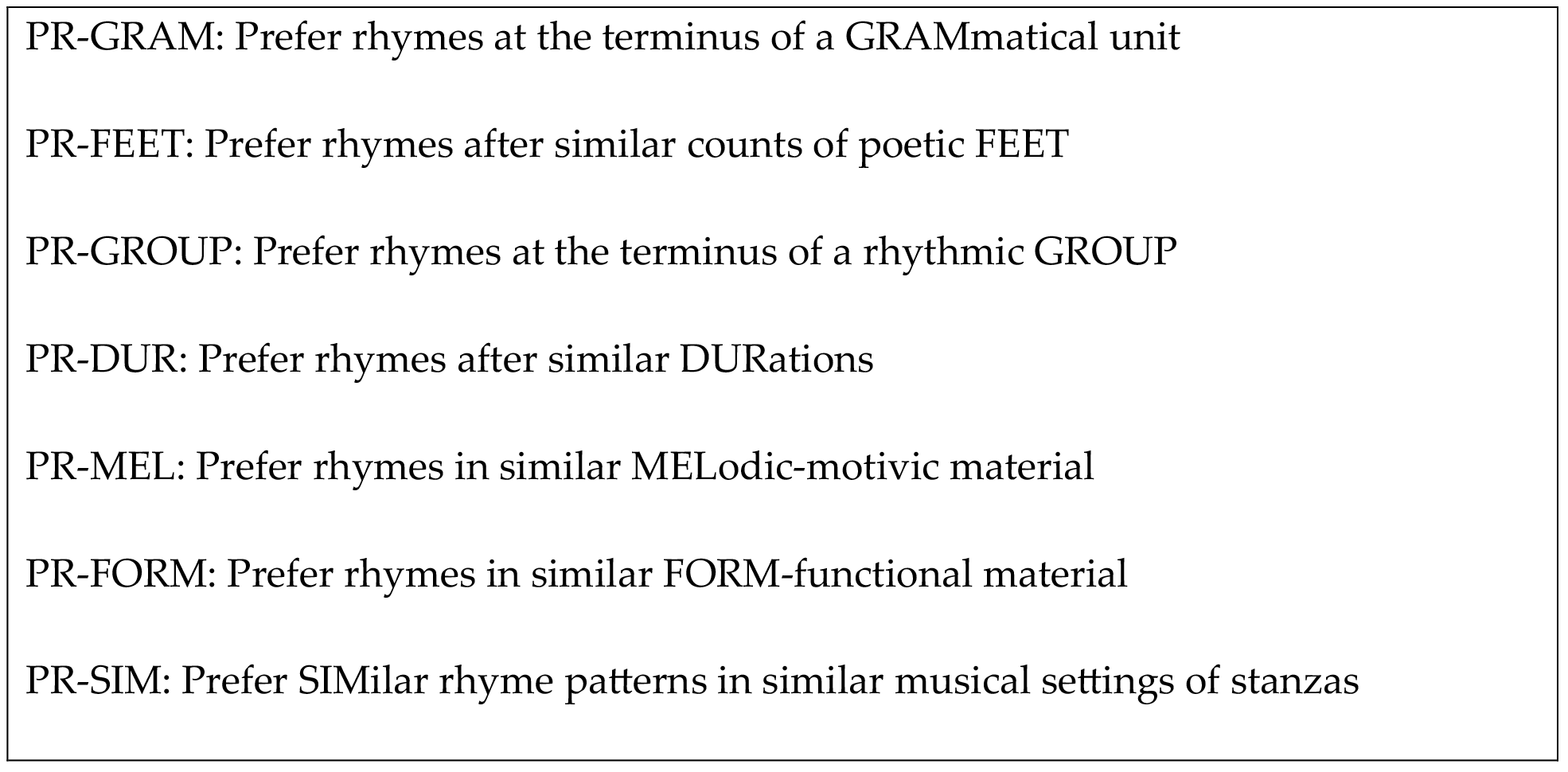 PR-GRAM: Prefer rhymes at the terminus of a GRAMmatical unit

PR-FEET: Prefer rhymes after similar counts of poetic FEET

PR-GROUP: Prefer rhymes at the terminus of a rhythmic GROUP

PR-DUR: Prefer rhymes after similar DURations

PR-MEL: Prefer rhymes in similar MELodic-motivic material

PR-FORM: Prefer rhymes in similar FORM-functional material

PR-SIM: Prefer SIMilar rhyme patterns in similar musical settings of stanzas